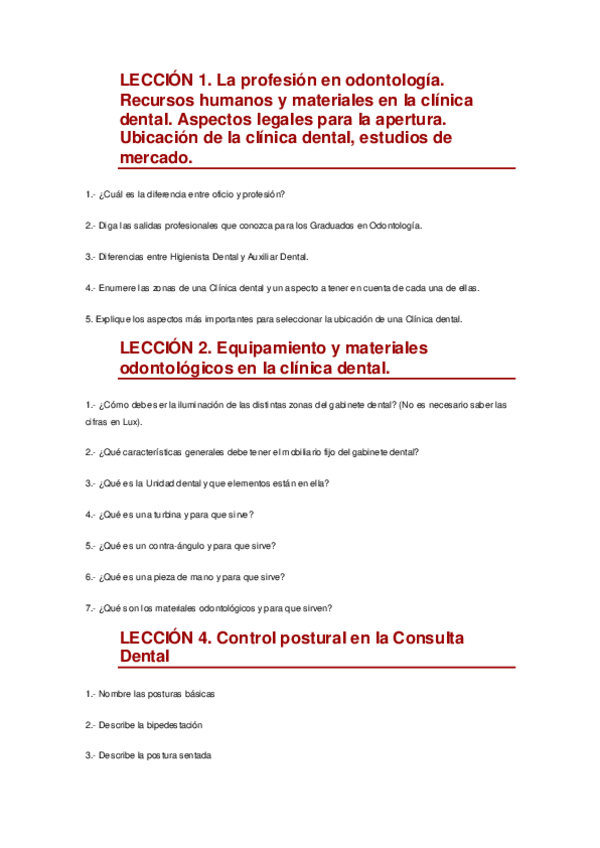 LECCIÓN 1. La profesión en odontología. Recursos humanos y materiales en la clínica dental. Aspectos legales para la apertura. Ubicación de la clínica dental, estudios de mercado.

1.- ¿Cuál es la diferencia entre oficio y profesión?

2.- Diga las salidas profesionales que conozca para los Graduados en Odontología.

3.- Diferencias entre Higienista Dental y Auxiliar Dental.

4.- Enumere las zonas de una Clínica dental y un aspecto a tener en cuenta de cada una de ellas.

5. Explique los aspectos más importantes para seleccionar la ubicación de una Clínica dental.

LECCIÓN 2. Equipamiento y materiales odontológicos en la clínica dental.

1.- ¿Cómo debe ser la iluminación de las distintas zonas del gabinete dental? (No es necesario saber las cifras en Lux).

2.- ¿Qué características generales debe tener el mobiliario fijo del gabinete dental?

3.- ¿Qué es la Unidad dental y que elementos están en ella?

4.- ¿Qué es una turbina y para que sirve?

5.- ¿Qué es un contra-ángulo y para que sirve?

6.- ¿Qué es una pieza de mano y para que sirve?

7.- ¿Qué son los materiales odontológicos y para que sirven?

LECCIÓN 4. Control postural en la Consulta Dental

1.- Nombre las posturas básicas

2.- Describe la bipedestación

3.- Describe la postura sentada